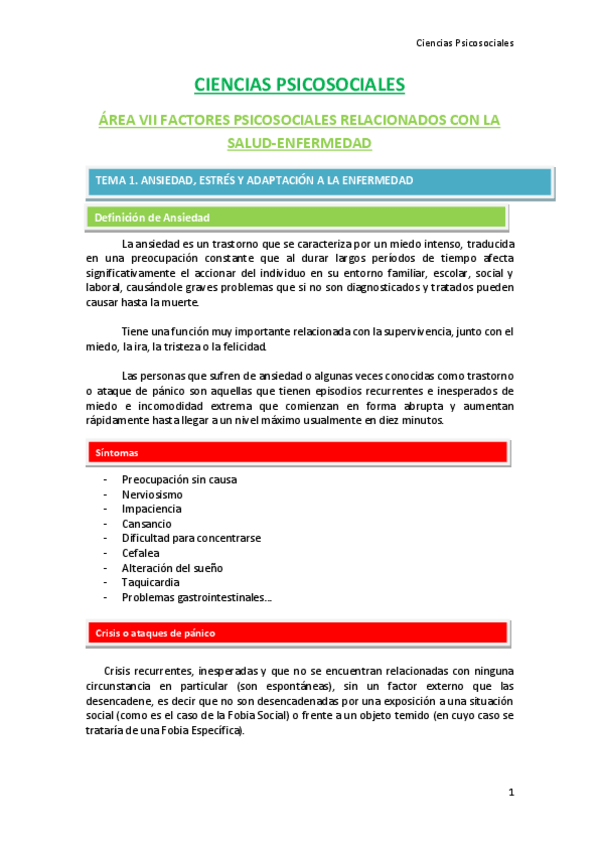 Ciencias Psicosociales

CIENCIAS PSICOSOCIALES

ÁREA VII FACTORES PSICOSOCIALES RELACIONADOS CON LA SALUD-ENFERMEDAD

TEMA 1. ANSIEDAD, ESTRÉS Y ADAPTACIÓN A LA ENFERMEDAD

Definición de Ansiedad

La ansiedad es un trastorno que se caracteriza por un miedo intenso, traducida en una preocupación constante que al durar largos períodos de tiempo afecta significativamente el accionar del individuo en su entorno familiar, escolar, social y laboral, causándole graves problemas que si no son diagnosticados y tratados pueden causar hasta la muerte.

Tiene una función muy importante relacionada con la supervivencia, junto con el miedo, la ira, la tristeza o la felicidad.

Las personas que sufren de ansiedad o algunas veces conocidas como trastorno o ataque de pánico son aquellas que tienen episodios recurrentes e inesperados de miedo e incomodidad extrema que comienzan en forma abrupta y aumentan rápidamente hasta llegar a un nivel máximo usualmente en diez minutos.

Síntomas

- Preocupación sin causa
- Nerviosismo
- Impaciencia
- Cansancio
- Dificultad para concentrarse
- Cefalea
- Alteración del sueño
- Taquicardia
- Problemas gastrointestinales...

Crisis o ataques de pánico

Crisis recurrentes, inesperadas y que no se encuentran relacionadas con ninguna circunstancia en particular (son espontáneas), sin un factor externo que las desencadene, es decir que no son desencadenadas por una exposición a una situación social (como es el caso de la Fobia Social) o frente a un objeto temido (en cuyo caso se trataría de una Fobia Específica).

1